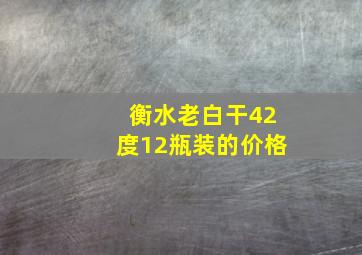 衡水老白干42度12瓶装的价格